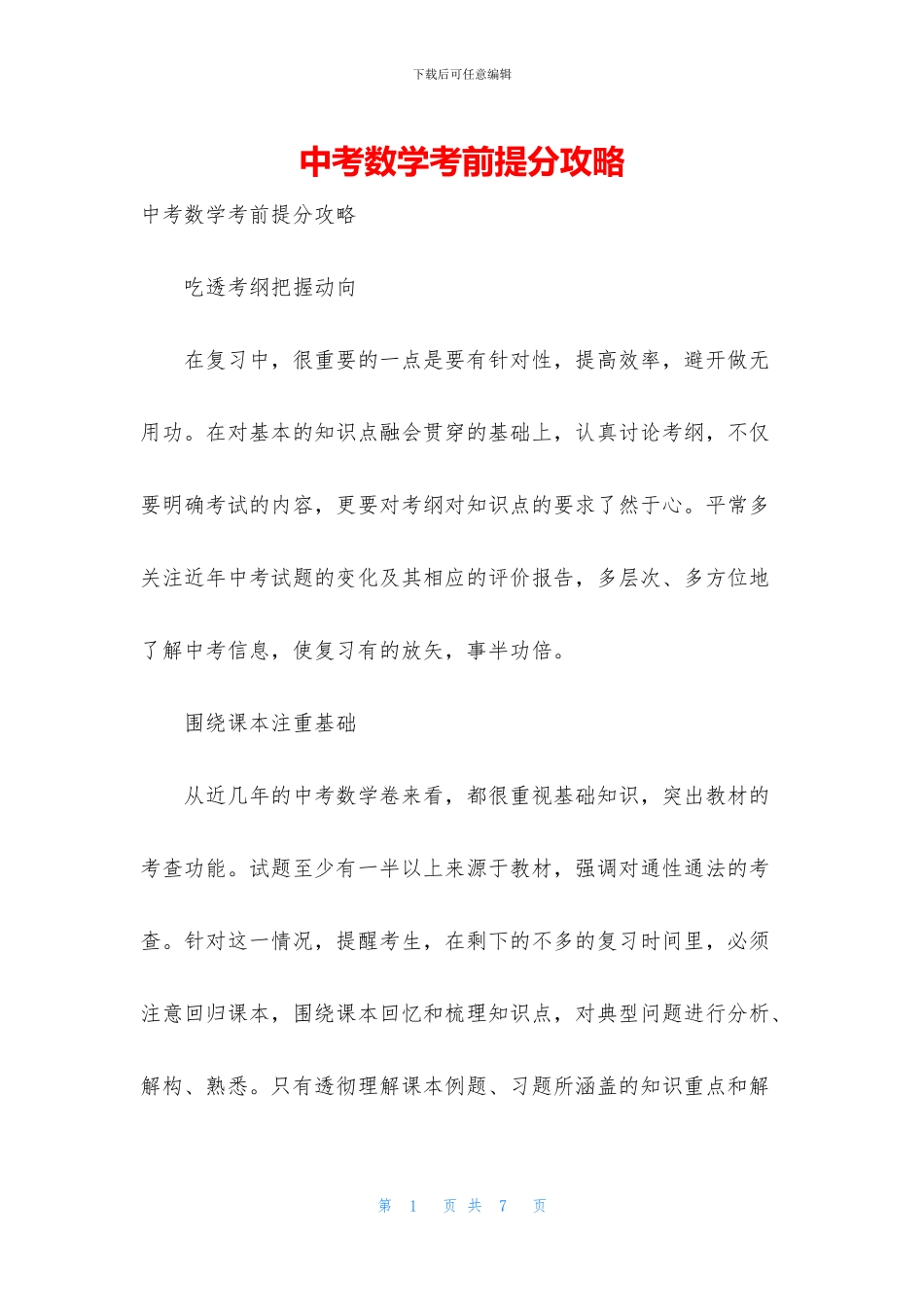 下载后可任意编辑

中考数学考前提分攻略

中考数学考前提分攻略

吃透考纲把握动向

在复习中，很重要的一点是要有针对性，提高效率，避开做无用功。在对基本的知识点融会贯穿的基础上，认真讨论考纲，不仅要明确考试的内容，更要对考纲对知识点的要求了然于心。平常多关注近年中考试题的变化及其相应的评价报告，多层次、多方位地了解中考信息，使复习有的放矢，事半功倍。

围绕课本注重基础

从近几年的中考数学卷来看，都很重视基础知识，突出教材的考查功能。试题至少有一半以上来源于教材，强调对通性通法的考查。针对这一情况，提醒考生，在剩下的不多的复习时间里，必须注意回归课本，围绕课本回忆和梳理知识点，对典型问题进行分析、解构、熟悉。只有透彻理解课本例题、习题所涵盖的知识重点和解

第 1 页 共 7 页